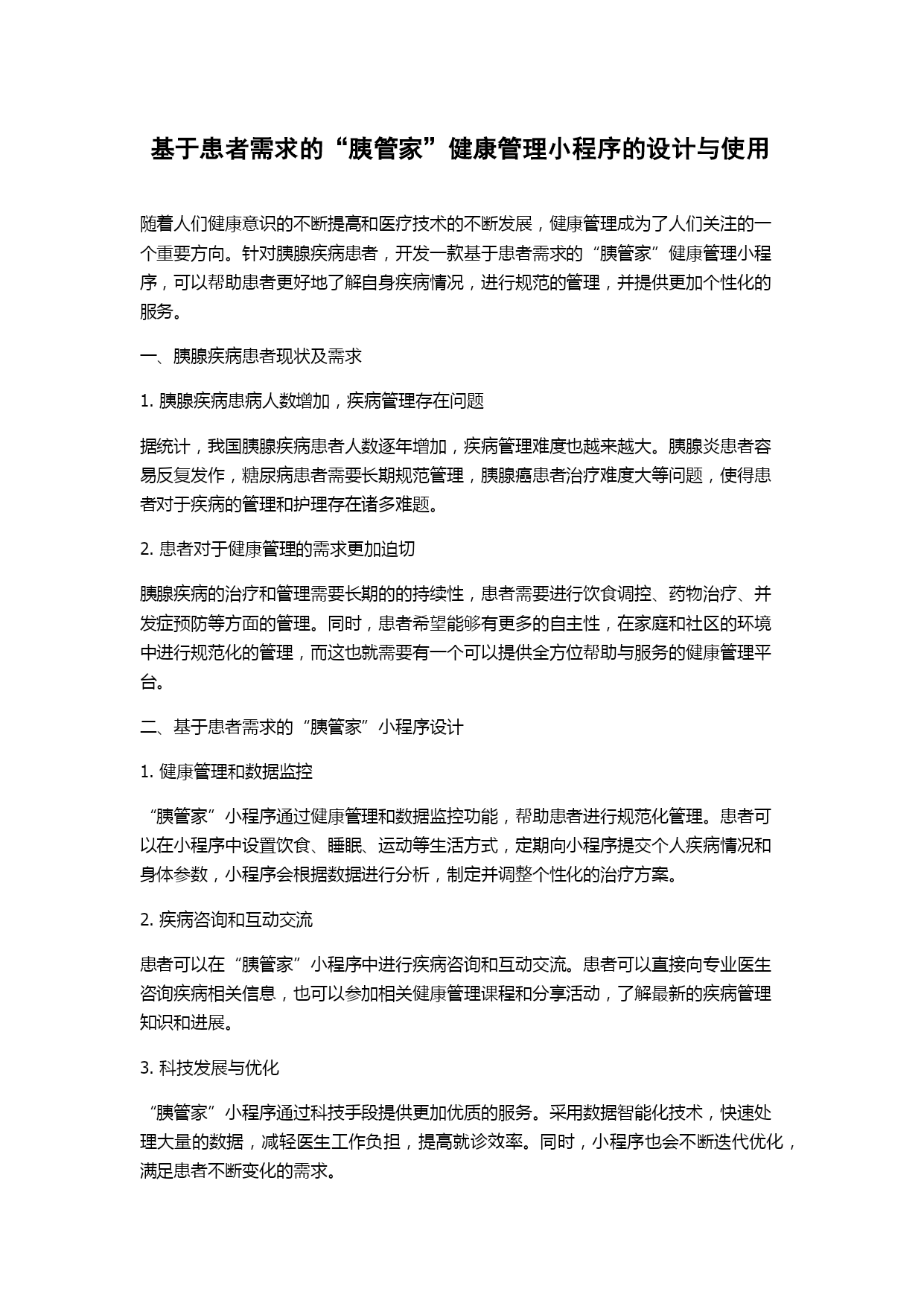 基于患者需求的“胰管家”健康管理小程序的设计与使用

随着人们健康意识的不断提高和医疗技术的不断发展，健康管理成为了人们关注的一个重要方向。针对胰腺疾病患者，开发一款基于患者需求的“胰管家”健康管理小程序，可以帮助患者更好地了解自身疾病情况，进行规范的管理，并提供更加个性化的服务。

一、胰腺疾病患者现状及需求

1. 胰腺疾病患病人数增加，疾病管理存在问题

据统计，我国胰腺疾病患者人数逐年增加，疾病管理难度也越来越大。胰腺炎患者容易反复发作，糖尿病患者需要长期规范管理，胰腺癌患者治疗难度大等问题，使得患者对于疾病的管理和护理存在诸多难题。

2. 患者对于健康管理的需求更加迫切

胰腺疾病的治疗和管理需要长期的的持续性，患者需要进行饮食调控、药物治疗、并发症预防等方面的管理。同时，患者希望能够有更多的自主性，在家庭和社区的环境中进行规范化的管理，而这也就需要有一个可以提供全方位帮助与服务的健康管理平台。

二、基于患者需求的“胰管家”小程序设计

1. 健康管理和数据监控

“胰管家”小程序通过健康管理和数据监控功能，帮助患者进行规范化管理。患者可以在小程序中设置饮食、睡眠、运动等生活方式，定期向小程序提交个人疾病情况和身体参数，小程序会根据数据进行分析，制定并调整个性化的治疗方案。

2. 疾病咨询和互动交流

患者可以在“胰管家”小程序中进行疾病咨询和互动交流。患者可以直接向专业医生咨询疾病相关信息，也可以参加相关健康管理课程和分享活动，了解最新的疾病管理知识和进展。

3. 科技发展与优化

“胰管家”小程序通过科技手段提供更加优质的服务。采用数据智能化技术，快速处理大量的数据，减轻医生工作负担，提高就诊效率。同时，小程序也会不断迭代优化，满足患者不断变化的需求。